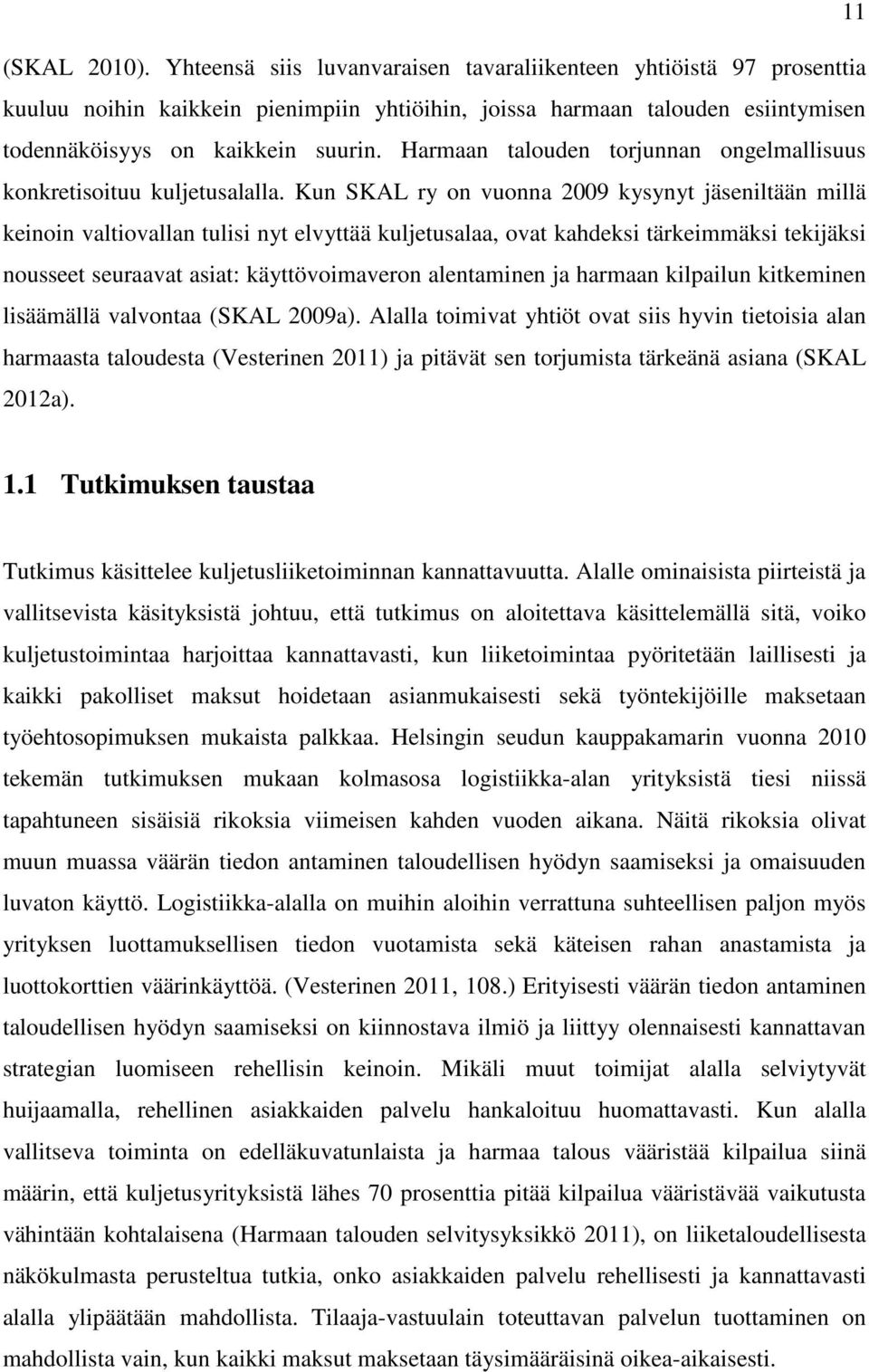 11

(SKAL 2010). Yhteensä siis luvanvaraisen tavaraliikenteen yhtiöistä 97 prosenttia kuuluu noihin kaikkein pienimpiin yhtiöihin, joissa harmaan talouden esiintymisen todennäköisyys on kaikkein suurin. Harmaan talouden torjunnan ongelmallisuus konkretisoituu kuljetusalalla. Kun SKAL ry on vuonna 2009 kysynyt jäseniltään millä keinoin valtiovallan tulisi nyt elvyttää kuljetusalaa, ovat kahdeksi tärkeimmäksi tekijäksi nousseet seuraavat asiat: käyttövoimaveron alentaminen ja harmaan kilpailun kitkeminen lisäämällä valvontaa (SKAL 2009a). Alalla toimivat yhtiöt ovat siis hyvin tietoisia alan harmaasta taloudesta (Vesterinen 2011) ja pitävät sen torjumista tärkeänä asiana (SKAL 2012a).

1.1 Tutkimuksen taustaa

Tutkimus käsittelee kuljetusliiketoiminnan kannattavuutta. Alalle ominaisista piirteistä ja vallitsevista käsityksistä johtuu, että tutkimus on aloitettava käsittelemällä sitä, voiko kuljetustoimintaa harjoittaa kannattavasti, kun liiketoimintaa pyöritetään laillisesti ja kaikki pakolliset maksut hoidetaan asianmukaisesti sekä työntekijöille maksetaan työehtosopimuksen mukaista palkkaa. Helsingin seudun kauppakamarin vuonna 2010 tekemän tutkimuksen mukaan kolmasosa logistiikka-alan yrityksistä tiesi niissä tapahtuneen sisäisiä rikoksia viimeisen kahden vuoden aikana. Näitä rikoksia olivat muun muassa väärän tiedon antaminen taloudellisen hyödyn saamiseksi ja omaisuuden luvaton käyttö. Logistiikka-alalla on muihin aloihin verrattuna suhteellisen paljon myös yrityksen luottamuksellisen tiedon vuotamista sekä käteisen rahan anastamista ja luottokorttien väärinkäyttöä. (Vesterinen 2011, 108.) Erityisesti väärän tiedon antaminen taloudellisen hyödyn saamiseksi on kiinnostava ilmiö ja liittyy olennaisesti kannattavan strategian luomiseen rehellisin keinoin. Mikäli muut toimijat alalla selviytyvät huijaamalla, rehellinen asiakkaiden palvelu hankaloituu huomattavasti. Kun alalla vallitseva toiminta on edelläkuvatunlaista ja harmaa talous vääristää kilpailua siinä määrin, että kuljetusyrityksistä lähes 70 prosenttia pitää kilpailua vääristävää vaikutusta vähintään kohtalaisena (Harmaan talouden selvitysyksikkö 2011), on liiketaloudellisesta näkökulmasta perusteltua tutkia, onko asiakkaiden palvelu rehellisesti ja kannattavasti alalla ylipäätään mahdollista. Tilaaja-vastuulain toteuttavan palvelun tuottaminen on mahdollista vain, kun kaikki maksut maksetaan täysimääräisinä oikea-aikaisesti.